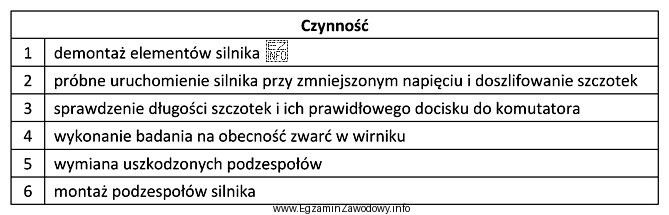 | | Czynność |
|---|---|
| 1 | demontaż elementów silnika EZ INFO |
| 2 | próbne uruchomienie silnika przy zmniejszonym napięciu i doszlifowanie szczotek |
| 3 | sprawdzenie długości szczotek i ich prawidłowego docisku do komutatora |
| 4 | wykonanie badania na obecność zwarć w wirniku |
| 5 | wymiana uszkodzonych podzespołów |
| 6 | montaż podzespołów silnika |

www.EgzaminZawodowy.info